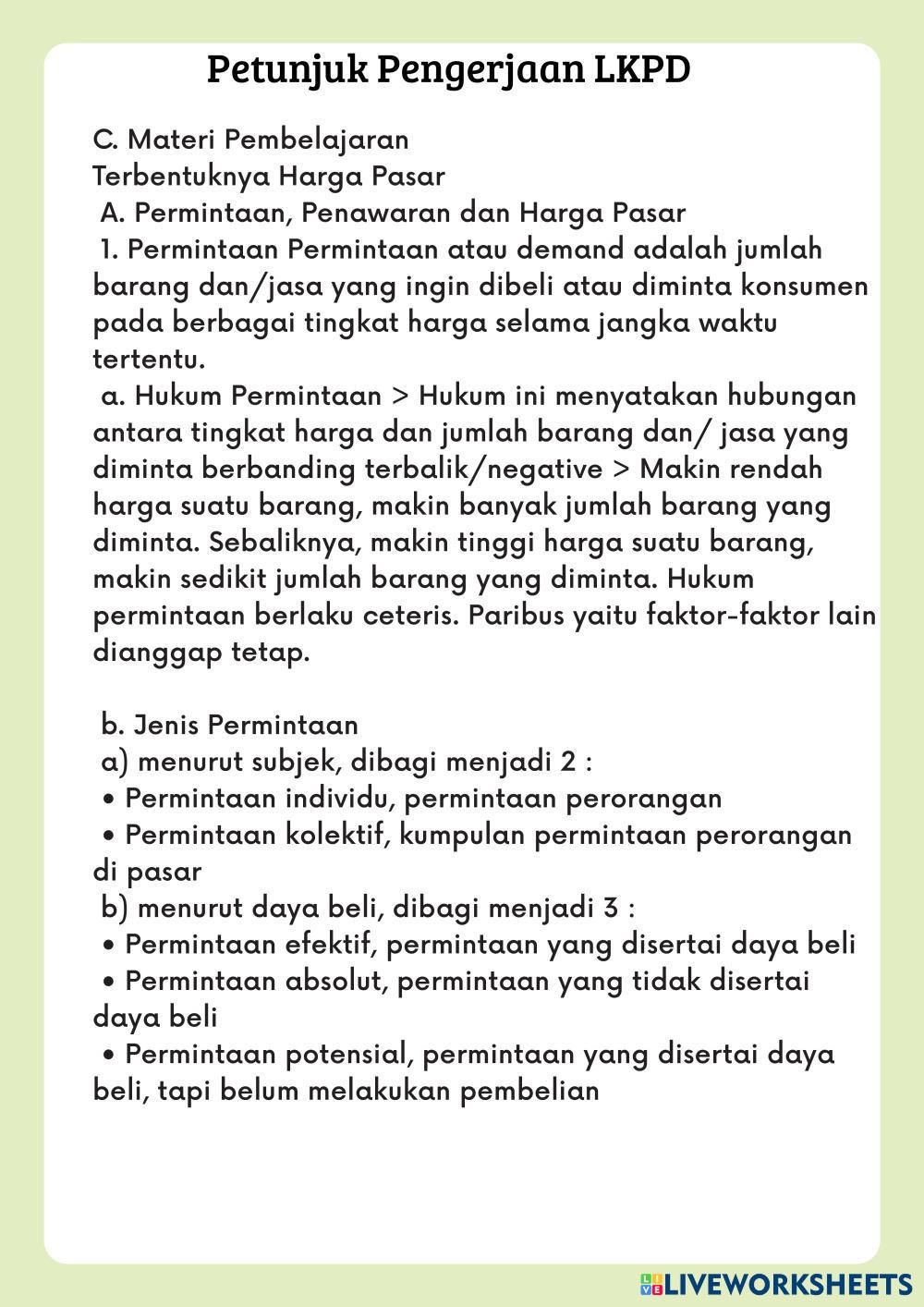 Petunjuk Pengerjaan LKPD

C. Materi Pembelajaran
Terbentuknya Harga Pasar
A. Permintaan, Penawaran dan Harga Pasar
1. Permintaan Permintaan atau demand adalah jumlah barang dan/jasa yang ingin dibeli atau diminta konsumen pada berbagai tingkat harga selama jangka waktu tertentu.
a. Hukum Permintaan > Hukum ini menyatakan hubungan antara tingkat harga dan jumlah barang dan/ jasa yang diminta berbanding terbalik/negative > Makin rendah harga suatu barang, makin banyak jumlah barang yang diminta. Sebaliknya, makin tinggi harga suatu barang, makin sedikit jumlah barang yang diminta. Hukum permintaan berlaku ceteris. Paribus yaitu faktor-faktor lain dianggap tetap.

b. Jenis Permintaan
a) menurut subjek, dibagi menjadi 2 :
• Permintaan individu, permintaan perorangan
• Permintaan kolektif, kumpulan permintaan perorangan di pasar
b) menurut daya beli, dibagi menjadi 3 :
• Permintaan efektif, permintaan yang disertai daya beli
• Permintaan absolut, permintaan yang tidak disertai daya beli
• Permintaan potensial, permintaan yang disertai daya beli, tapi belum melakukan pembelian

LIVEWORKSHEETS